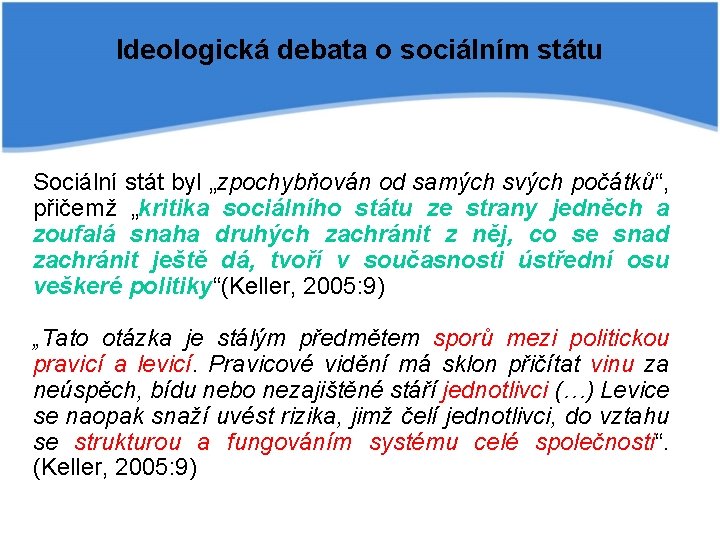 Ideologická debata o sociálním státu

Sociální stát byl „zpochybňován od samých svých počátků“, přičemž „kritika sociálního státu ze strany jedněch a zoufalá snaha druhých zachránit z něj, co se snad zachránit ještě dá, tvoří v současnosti ústřední osu veškeré politiky“(Keller, 2005:9)

„Tato otázka je stálým předmětem sporů mezi politickou pravicí a levicí. Pravicové vidění má sklon přičítat vinu za neúspěch, bídu nebo nezajištěné stáří jednotlivci (…) Levice se naopak snaží uvést rizika, jimž čelí jednotlivci, do vztahu se strukturou a fungováním systému celé společnosti“. (Keller, 2005:9)